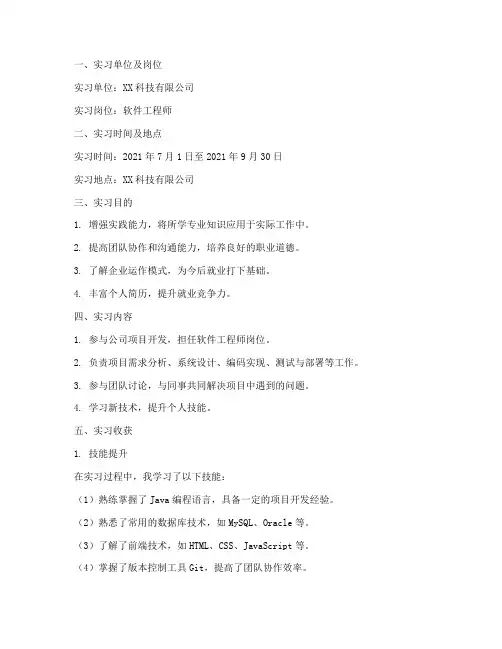 一、实习单位及岗位

实习单位：XX科技有限公司

实习岗位：软件工程师

二、实习时间及地点

实习时间：2021年7月1日至2021年9月30日

实习地点：XX科技有限公司

三、实习目的

1. 增强实践能力，将所学专业知识应用于实际工作中。

2. 提高团队协作和沟通能力，培养良好的职业道德。

3. 了解企业运作模式，为今后就业打下基础。

4. 丰富个人简历，提升就业竞争力。

四、实习内容

1. 参与公司项目开发，担任软件工程师岗位。

2. 负责项目需求分析、系统设计、编码实现、测试与部署等工作。

3. 参与团队讨论，与同事共同解决项目中遇到的问题。

4. 学习新技术，提升个人技能。

五、实习收获

1. 技能提升

在实习过程中，我学习了以下技能：

（1）熟练掌握了Java编程语言，具备一定的项目开发经验。

（2）熟悉了常用的数据库技术，如MySQL、Oracle等。

（3）了解了前端技术，如HTML、CSS、JavaScript等。

（4）掌握了版本控制工具Git，提高了团队协作效率。